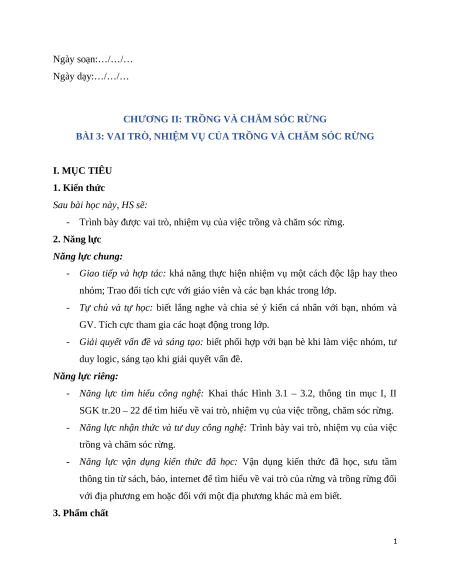 Ngày soạn:…/…/…

Ngày dạy:…/…/…

CHƯƠNG II: TRỒNG VÀ CHĂM SÓC RỪNG

BÀI 3: VAI TRÒ, NHIỆM VỤ CỦA TRỒNG VÀ CHĂM SÓC RỪNG

I. MỤC TIÊU

1. Kiến thức

Sau bài học này, HS sẽ:

- Trình bày được vai trò, nhiệm vụ của việc trồng và chăm sóc rừng.

2. Năng lực

Năng lực chung:

- Giao tiếp và hợp tác: khả năng thực hiện nhiệm vụ một cách độc lập hay theo nhóm; Trao đổi tích cực với giáo viên và các bạn khác trong lớp.

- Tự chủ và tự học: biết lắng nghe và chia sẻ ý kiến cá nhân với bạn, nhóm và GV. Tích cực tham gia các hoạt động trong lớp.

- Giải quyết vấn đề và sáng tạo: biết phối hợp với bạn bè khi làm việc nhóm, tư duy logic, sáng tạo khi giải quyết vấn đề.

Năng lực riêng:

- Năng lực tìm hiểu công nghệ: Khai thác Hình 3.1 – 3.2, thông tin mục I, II SGK tr.20 – 22 để tìm hiểu về vai trò, nhiệm vụ của việc trồng, chăm sóc rừng.

- Năng lực nhận thức và tư duy công nghệ: Trình bày vai trò, nhiệm vụ của việc trồng và chăm sóc rừng.

- Năng lực vận dụng kiến thức đã học: Vận dụng kiến thức đã học, sưu tầm thông tin từ sách, báo, internet để tìm hiểu về vai trò của rừng và trồng rừng đối với địa phương em hoặc đối với một địa phương khác mà em biết.

3. Phẩm chất

1